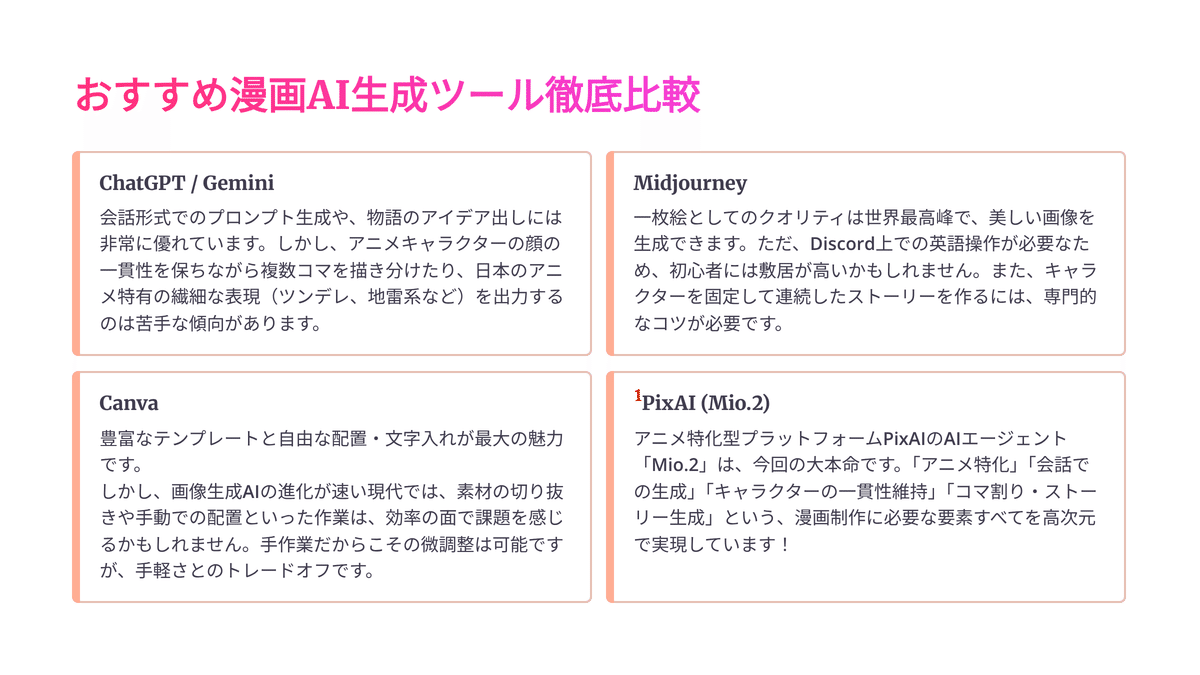 おすすめ漫画AI生成ツール徹底比較

ChatGPT / Gemini

会話形式でのプロンプト生成や、物語のアイデア出しには非常に優れています。しかし、アニメキャラクターの顔の一貫性を保ちながら複数コマを描き分けたり、日本のアニメ特有の繊細な表現（ツンデレ、地雷系など）を出力するのは苦手な傾向があります。

Midjourney

一枚絵としてのクオリティは世界最高峰で、美しい画像を生成できます。ただ、Discord上での英語操作が必要なため、初心者には敷居が高いかもしれません。また、キャラクターを固定して連続したストーリーを作るには、専門的なコツが必要です。

Canva

豊富なテンプレートと自由な配置・文字入れが最大の魅力です。
しかし、画像生成AIの進化が速い現代では、素材の切り抜きや手動での配置といった作業は、効率の面で課題を感じるかもしれません。手作業だからこその微調整は可能ですが、手軽さとのトレードオフです。

1 PixAI (Mio.2)

アニメ特化型プラットフォームPixAIのAIエージェント「Mio.2」は、今回の大本命です。「アニメ特化」「会話での生成」「キャラクターの一貫性維持」「コマ割り・ストーリー生成」という、漫画制作に必要な要素すべてを高次元で実現しています！